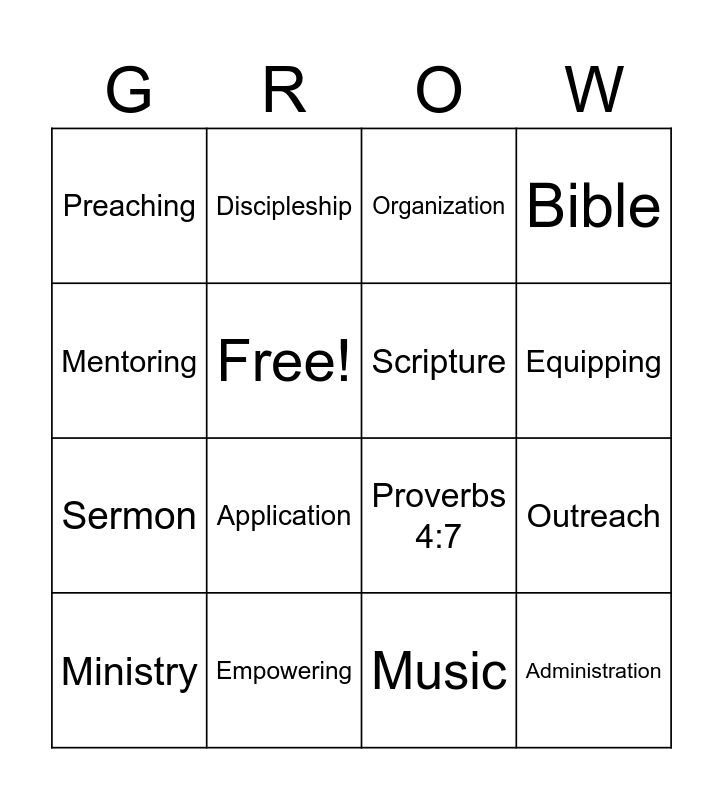 | G | R | O | W |
|---|---|---|---|
| Preaching | Discipleship | Organization | Bible |
| Mentoring | Free! | Scripture | Equipping |
| Sermon | Application | Proverbs 4:7 | Outreach |
| Ministry | Empowering | Music | Administration |